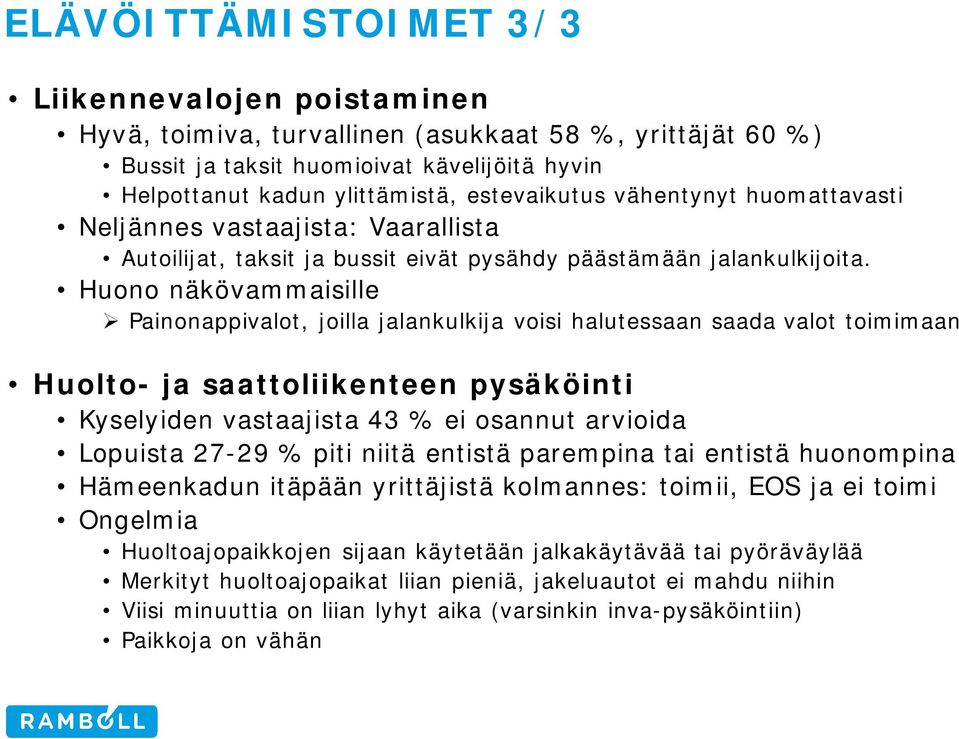 ELÄVÖITTÄMISTOIMET 3/3

• Liikennevalojen poistaminen
• Hyvä, toimiva, turvallinen (asukkaat 58 %, yrittäjät 60 %)
• Bussit ja taksit huomioivat kävelijöitä hyvin
• Helpottanut kadun ylittämistä, estevaikutus vähentynyt huomattavasti
• Neljännes vastaajista: Vaarallista
• Autoilijat, taksit ja bussit eivät pysähdy päästämään jalankulkijoita.
• Huono näkövammaisille
➢ Painonappivalot, joilla jalankulkija voisi halutessaan saada valot toimimaan

• Huolto- ja saattoliikenteen pysäköinti
• Kyselyiden vastaajista 43 % ei osannut arvioida
• Lopuista 27-29 % piti niitä entistä parempina tai entistä huonompina
• Hämeenkadun itäpään yrittäjistä kolmannes: toimii, EOS ja ei toimi
• Ongelmia
• Huoltoajopaikkojen sijaan käytetään jalkakäytävää tai pyöräväylää
• Merkityt huoltoajopaikat liian pieniä, jakeluautot ei mahdu niihin
• Viisi minuuttia on liian lyhyt aika (varsinkin inva-pysäköintiin)
• Paikkoja on vähän

RAMBOLL